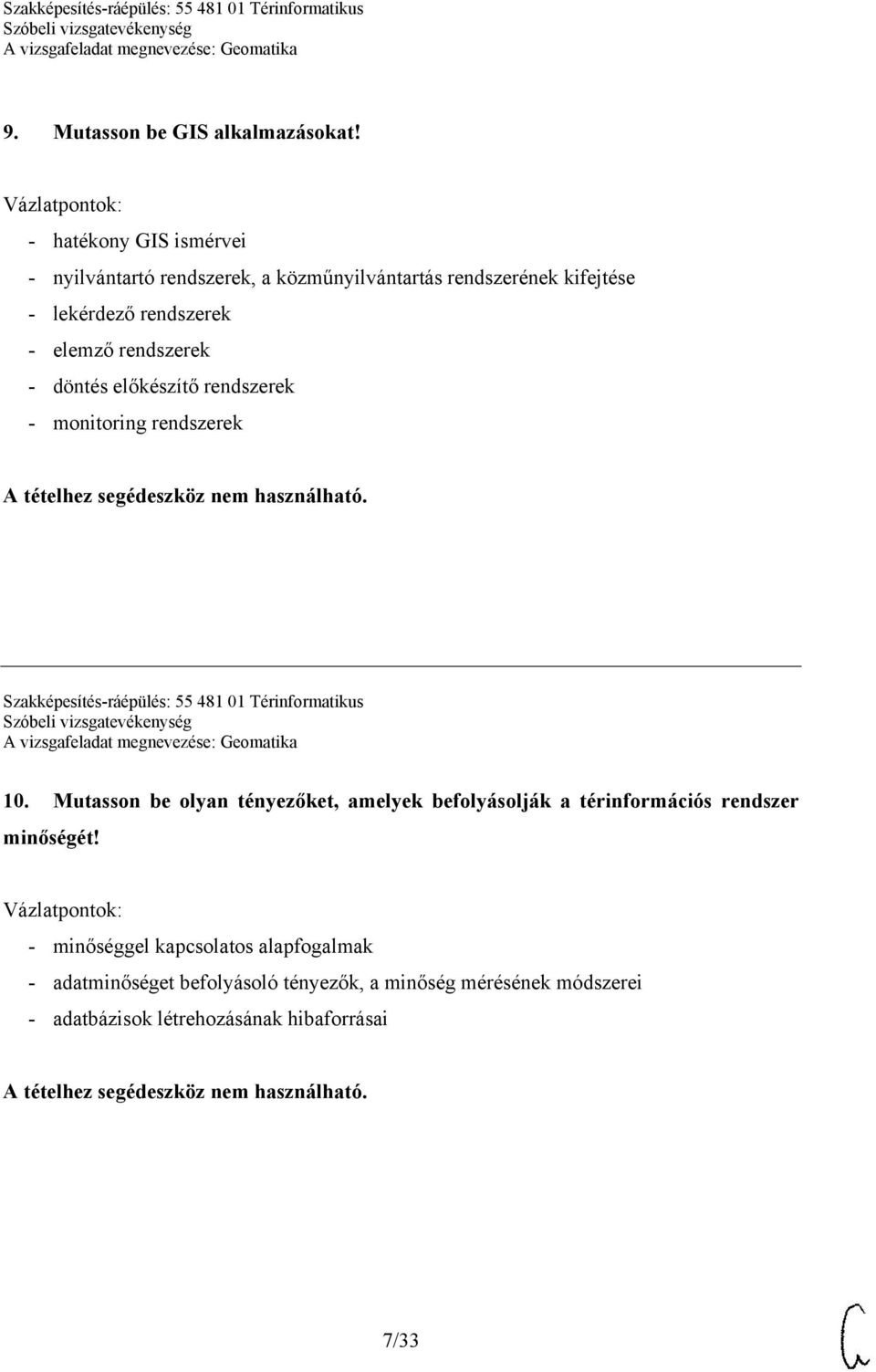 Szakképesítés-ráépülés: 55 481 01 Térinformatikus
Szóbeli vizsgatevékenység
A vizsgafeladat megnevezése: Geomatika

9. Mutasson be GIS alkalmazásokat!

Vázlatpontok:

- hatékony GIS ismérvei
- nyilvántartó rendszerek, a közműnyilvántartás rendszerének kifejtése
- lekérdező rendszerek
- elemző rendszerek
- döntés előkészítő rendszerek
- monitoring rendszerek

A tételhez segédeszköz nem használható.

Szakképesítés-ráépülés: 55 481 01 Térinformatikus
Szóbeli vizsgatevékenység
A vizsgafeladat megnevezése: Geomatika

10. Mutasson be olyan tényezőket, amelyek befolyásolják a térinformációs rendszer minőségét!

Vázlatpontok:

- minőséggel kapcsolatos alapfogalmak
- adatminőséget befolyásoló tényezők, a minőség mérésének módszerei
- adatbázisok létrehozásának hibaforrásai

A tételhez segédeszköz nem használható.

7/33